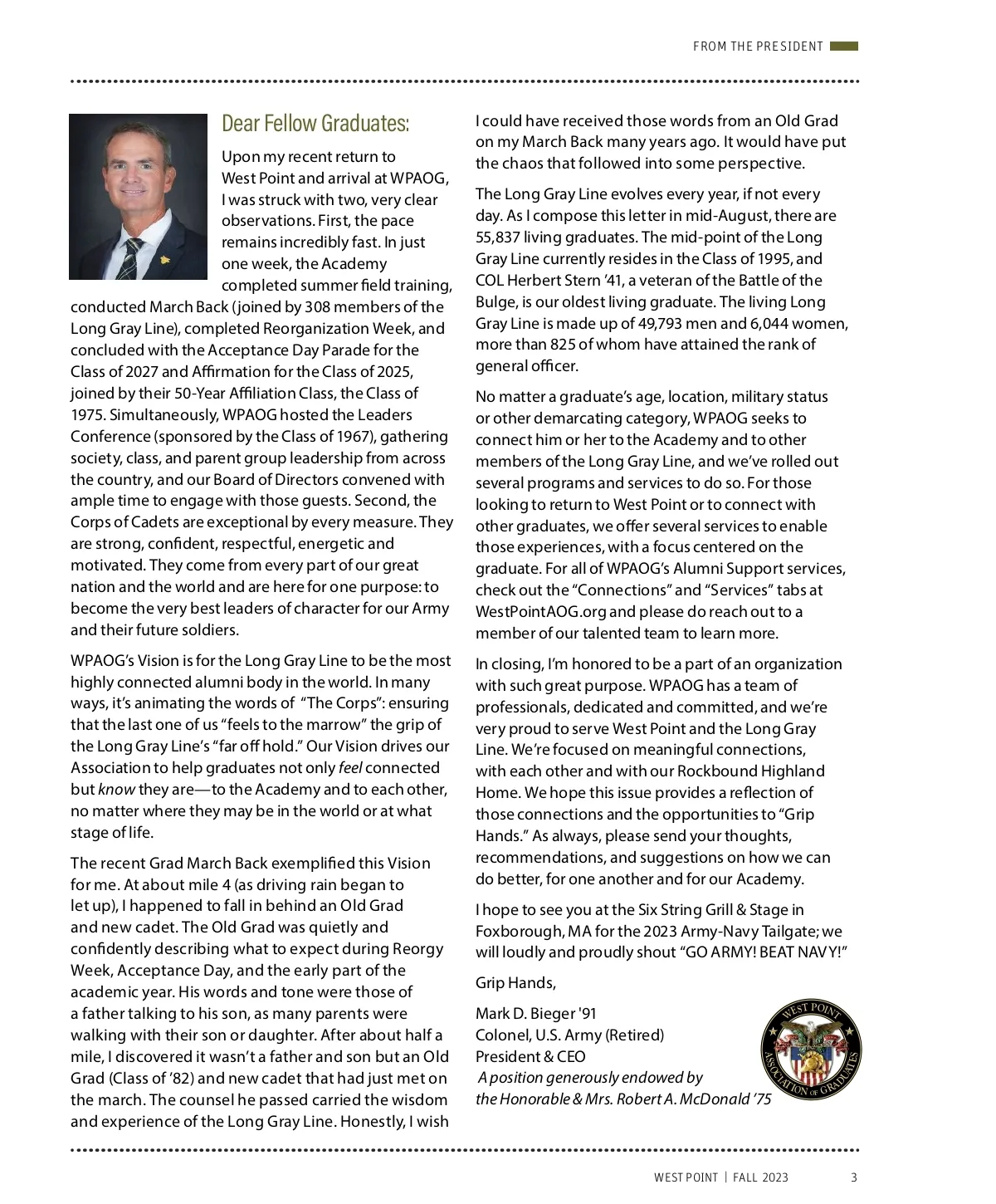 FROM THE PRESIDENT

Dear Fellow Graduates:

Upon my recent return to West Point and arrival at WPAOG, I was struck with two, very clear observations. First, the pace remains incredibly fast. In just one week, the Academy completed summer field training, conducted March Back (joined by 308 members of the Long Gray Line), completed Reorganization Week, and concluded with the Acceptance Day Parade for the Class of 2027 and Affirmation for the Class of 2025, joined by their 50-Year Affiliation Class, the Class of 1975. Simultaneously, WPAOG hosted the Leaders Conference (sponsored by the Class of 1967), gathering society, class, and parent group leadership from across the country, and our Board of Directors convened with ample time to engage with those guests. Second, the Corps of Cadets are exceptional by every measure. They are strong, confident, respectful, energetic and motivated. They come from every part of our great nation and the world and are here for one purpose: to become the very best leaders of character for our Army and their future soldiers.

WPAOG's Vision is for the Long Gray Line to be the most highly connected alumni body in the world. In many ways, it's animating the words of "The Corps": ensuring that the last one of us "feels to the marrow" the grip of the Long Gray Line's "far off hold." Our Vision drives our Association to help graduates not only feel connected but know they are—to the Academy and to each other, no matter where they may be in the world or at what stage of life.

The recent Grad March Back exemplified this Vision for me. At about mile 4 (as driving rain began to let up), I happened to fall in behind an Old Grad and new cadet. The Old Grad was quietly and confidently describing what to expect during Reorgy Week, Acceptance Day, and the early part of the academic year. His words and tone were those of a father talking to his son, as many parents were walking with their son or daughter. After about half a mile, I discovered it wasn't a father and son but an Old Grad (Class of '82) and new cadet that had just met on the march. The counsel he passed carried the wisdom and experience of the Long Gray Line. Honestly, I wish I could have received those words from an Old Grad on my March Back many years ago. It would have put the chaos that followed into some perspective.

The Long Gray Line evolves every year, if not every day. As I compose this letter in mid-August, there are 55,837 living graduates. The mid-point of the Long Gray Line currently resides in the Class of 1995, and COL Herbert Stern '41, a veteran of the Battle of the Bulge, is our oldest living graduate. The living Long Gray Line is made up of 49,793 men and 6,044 women, more than 825 of whom have attained the rank of general officer.

No matter a graduate's age, location, military status or other demarcating category, WPAOG seeks to connect him or her to the Academy and to other members of the Long Gray Line, and we've rolled out several programs and services to do so. For those looking to return to West Point or to connect with other graduates, we offer several services to enable those experiences, with a focus centered on the graduate. For all of WPAOG's Alumni Support services, check out the "Connections" and "Services" tabs at WestPointAOG.org and please do reach out to a member of our talented team to learn more.

In closing, I'm honored to be a part of an organization with such great purpose. WPAOG has a team of professionals, dedicated and committed, and we're very proud to serve West Point and the Long Gray Line. We're focused on meaningful connections, with each other and with our Rockbound Highland Home. We hope this issue provides a reflection of those connections and the opportunities to "Grip Hands." As always, please send your thoughts, recommendations, and suggestions on how we can do better, for one another and for our Academy.

I hope to see you at the Six String Grill & Stage in Foxborough, MA for the 2023 Army-Navy Tailgate; we will loudly and proudly shout "GO ARMY! BEAT NAVY!"

Grip Hands,

Mark D. Bieger '91
Colonel, U.S. Army (Retired)
President & CEO
A position generously endowed by the Honorable & Mrs. Robert A. McDonald '75

WEST POINT ASSOCIATION OF GRADUATES

WEST POINT | FALL 2023 3